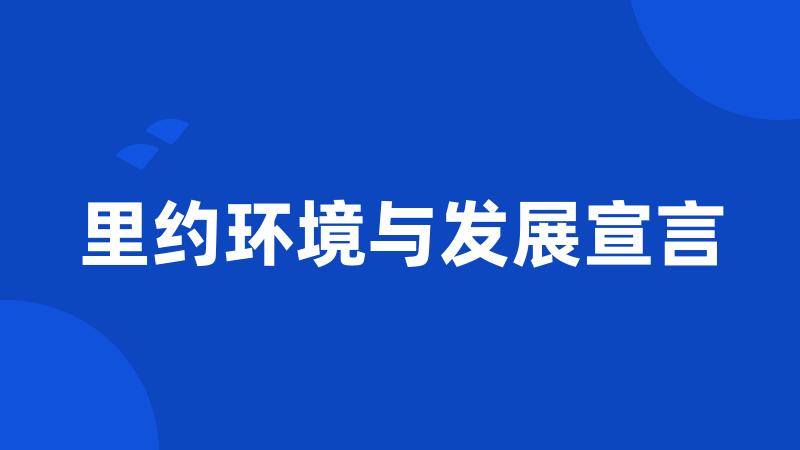 里约环境与发展宣言